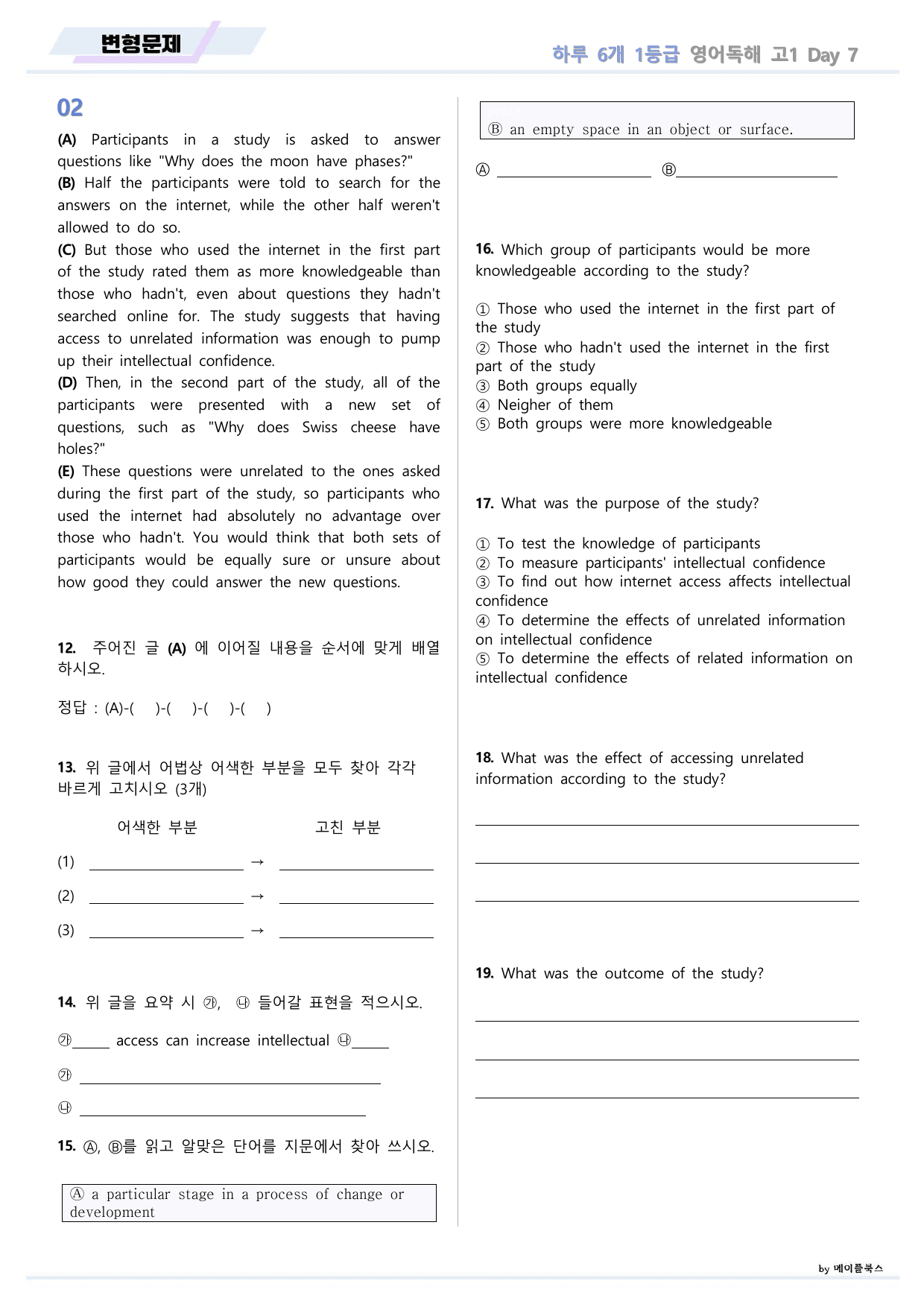 변형문제

하루 6개 1등급 영어독해 고1 Day 7

02

(A) Participants in a study is asked to answer questions like "Why does the moon have phases?"
(B) Half the participants were told to search for the answers on the internet, while the other half weren't allowed to do so.
(C) But those who used the internet in the first part of the study rated them as more knowledgeable than those who hadn't, even about questions they hadn't searched online for. The study suggests that having access to unrelated information was enough to pump up their intellectual confidence.
(D) Then, in the second part of the study, all of the participants were presented with a new set of questions, such as "Why does Swiss cheese have holes?"
(E) These questions were unrelated to the ones asked during the first part of the study, so participants who used the internet had absolutely no advantage over those who hadn't. You would think that both sets of participants would be equally sure or unsure about how good they could answer the new questions.

12. 주어진 글 (A) 에 이어질 내용을 순서에 맞게 배열하시오.

정답 : (A)-( )-( )-( )-( )

13. 위 글에서 어법상 어색한 부분을 모두 찾아 각각 바르게 고치시오 (3개)

어색한 부분 고친 부분

(1) ____ → ____

(2) ____ → ____

(3) ____ → ____

14. 위 글을 요약 시 ㉮, ㉯ 들어갈 표현을 적으시오.

㉮____ access can increase intellectual ㉯____

㉮ ____

㉯ ____

15. Ⓐ, Ⓑ를 읽고 알맞은 단어를 지문에서 찾아 쓰시오.

Ⓐ a particular stage in a process of change or development

Ⓑ an empty space in an object or surface.

Ⓐ ____ Ⓑ____

16. Which group of participants would be more knowledgeable according to the study?

① Those who used the internet in the first part of the study
② Those who hadn't used the internet in the first part of the study
③ Both groups equally
④ Neigher of them
⑤ Both groups were more knowledgeable

17. What was the purpose of the study?

① To test the knowledge of participants
② To measure participants' intellectual confidence
③ To find out how internet access affects intellectual confidence
④ To determine the effects of unrelated information on intellectual confidence
⑤ To determine the effects of related information on intellectual confidence

18. What was the effect of accessing unrelated information according to the study?

____

____

____

19. What was the outcome of the study?

____

____

____

by 메이플북스